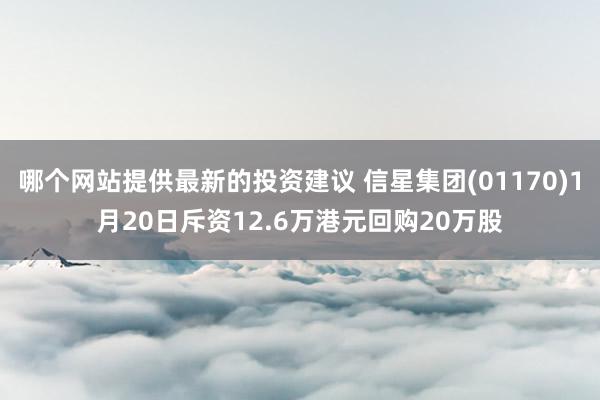 哪个网站提供最新的投资建议 信星集团(01170)1月20日斥资12.6万港元回购20万股